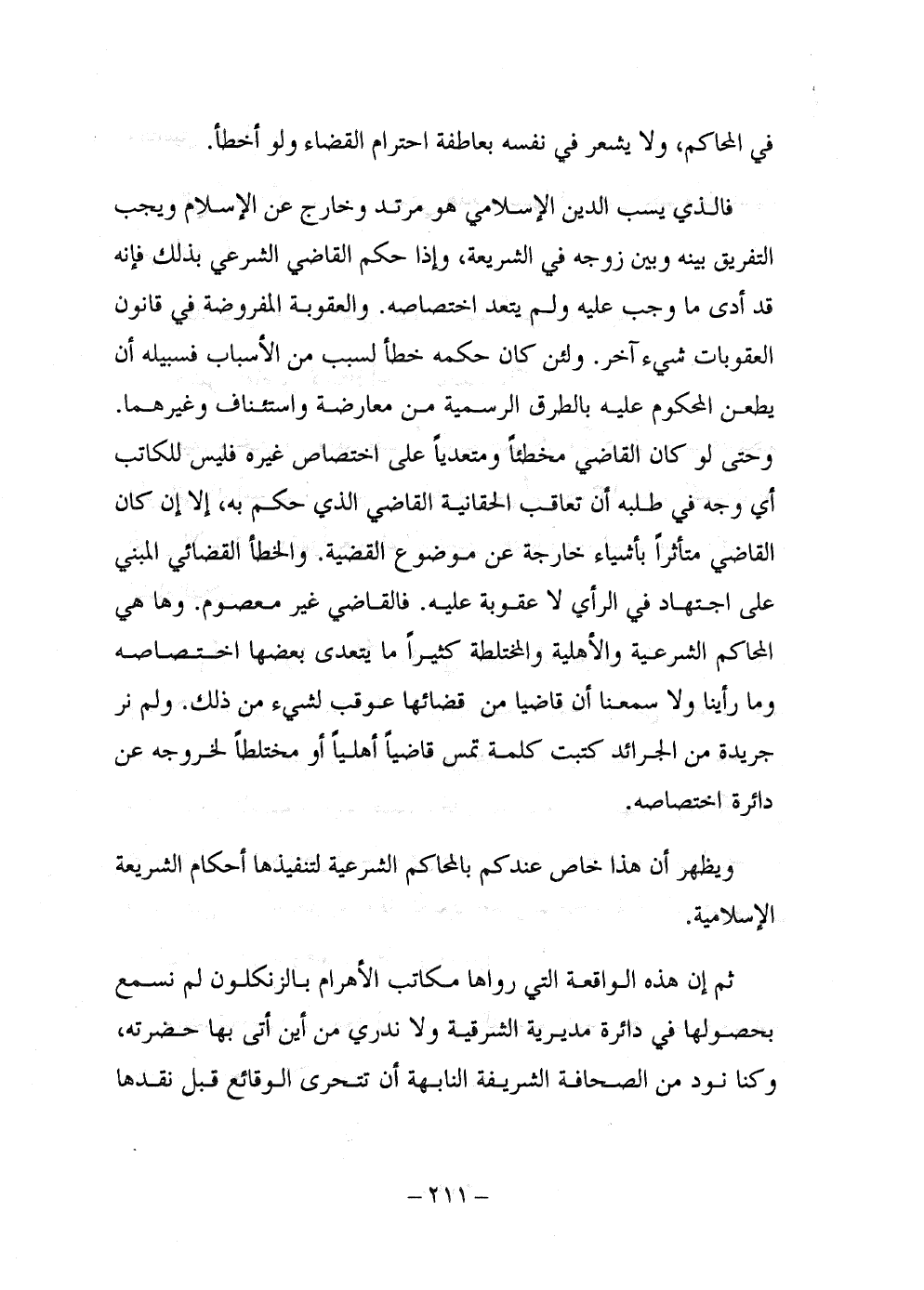 في المحاكم، ولا يشعر في نفسه بعاطفة احترام القضاء ولو أخطأ.

فالذي يسب الدين الإسلامي هو مرتد وخارج عن الإسلام ويجب التفريق بينه وبين زوجه في الشريعة، وإذا حكم القاضي الشرعي بذلك فإنه قد أدى ما وجب عليه ولم يتعد اختصاصه. والعقوبة المفروضة في قانون العقوبات شيء آخر. ولئن كان حكمه خطأ لسبب من الأسباب فسبيله أن يطعن المحكوم عليه بالطرق الرسمية من معارضة واستئناف وغيرهما. وحتى لو كان القاضي مخطئاً ومتعدياً على اختصاص غيره فليس للكاتب أي وجه في طلبه أن تعاقب الحقانية القاضي الذي حكم به، إلا إن كان القاضي متأثراً بأشياء خارجة عن موضوع القضية. والخطأ القضائي المبني على اجتهاد في الرأي لا عقوبة عليه. فالقاضي غير معصوم. وها هي المحاكم الشرعية والأهلية والمختلطة كثيراً ما يتعدى بعضها اختصاصه وما رأينا ولا سمعنا أن قاضيا من قضائها عوقب لشيء من ذلك. ولم نر جريدة من الجرائد كتبت كلمة تمس قاضياً أهلياً أو مختلطاً لخروجه عن دائرة اختصاصه.

ويظهر أن هذا خاص عندكم بالمحاكم الشرعية لتنفيذها أحكام الشريعة الإسلامية.

ثم إن هذه الواقعة التي رواها مكاتب الأهرام بالزنكلون لم نسمع بحصولها في دائرة مديرية الشرقية ولا ندري من أين أتى بها حضرته، وكنا نود من الصحافة الشريفة النابهة أن تتحرى الوقائع قبل نقدها

- ٢١١ -